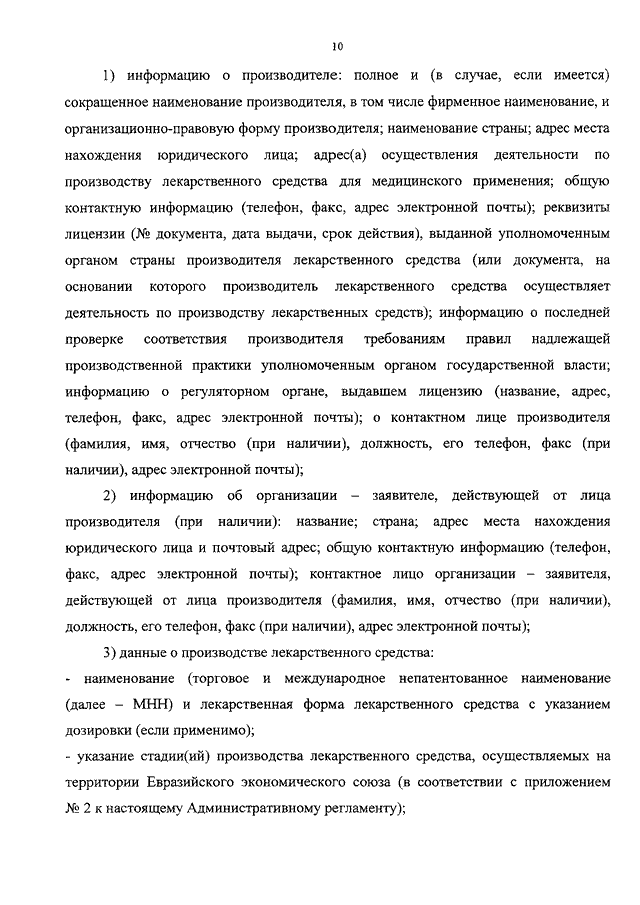 10

1) информацию о производителе: полное и (в случае, если имеется) сокращенное наименование производителя, в том числе фирменное наименование, и организационно-правовую форму производителя; наименование страны; адрес места нахождения юридического лица; адрес(а) осуществления деятельности по производству лекарственного средства для медицинского применения; общую контактную информацию (телефон, факс, адрес электронной почты); реквизиты лицензии (№ документа, дата выдачи, срок действия), выданной уполномоченным органом страны производителя лекарственного средства (или документа, на основании которого производитель лекарственного средства осуществляет деятельность по производству лекарственных средств); информацию о последней проверке соответствия производителя требованиям правил надлежащей производственной практики уполномоченным органом государственной власти; информацию о регуляторном органе, выдавшем лицензию (название, адрес, телефон, факс, адрес электронной почты); о контактном лице производителя (фамилия, имя, отчество (при наличии), должность, его телефон, факс (при наличии), адрес электронной почты);

2) информацию об организации – заявителе, действующей от лица производителя (при наличии): название; страна; адрес места нахождения юридического лица и почтовый адрес; общую контактную информацию (телефон, факс, адрес электронной почты); контактное лицо организации – заявителя, действующей от лица производителя (фамилия, имя, отчество (при наличии), должность, его телефон, факс (при наличии), адрес электронной почты);

3) данные о производстве лекарственного средства:

- наименование (торговое и международное непатентованное наименование (далее – МНН) и лекарственная форма лекарственного средства с указанием дозировки (если применимо);

- указание стадии(ий) производства лекарственного средства, осуществляемых на территории Евразийского экономического союза (в соответствии с приложением № 2 к настоящему Административному регламенту);